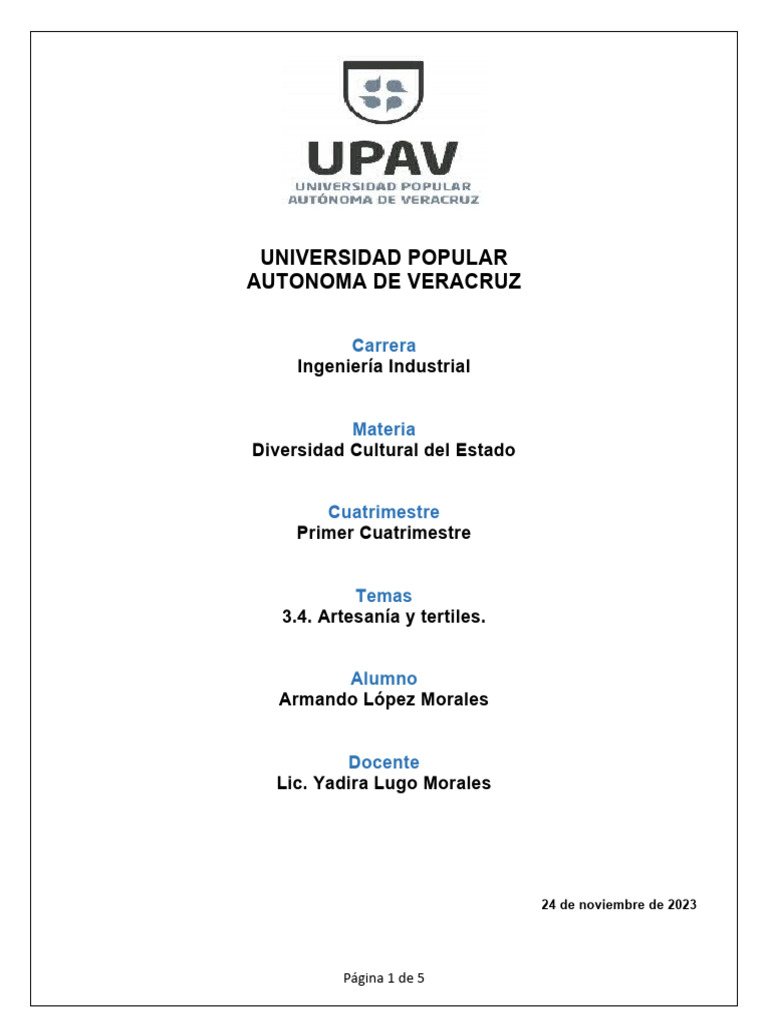 UPAV
UNIVERSIDAD POPULAR
AUTÓNOMA DE VERACRUZ

UNIVERSIDAD POPULAR
AUTONOMA DE VERACRUZ

Carrera
Ingeniería Industrial

Materia
Diversidad Cultural del Estado

Cuatrimestre
Primer Cuatrimestre

Temas
3.4. Artesanía y tertiles.

Alumno
Armando López Morales

Docente
Lic. Yadira Lugo Morales

24 de noviembre de 2023

Página 1 de 5